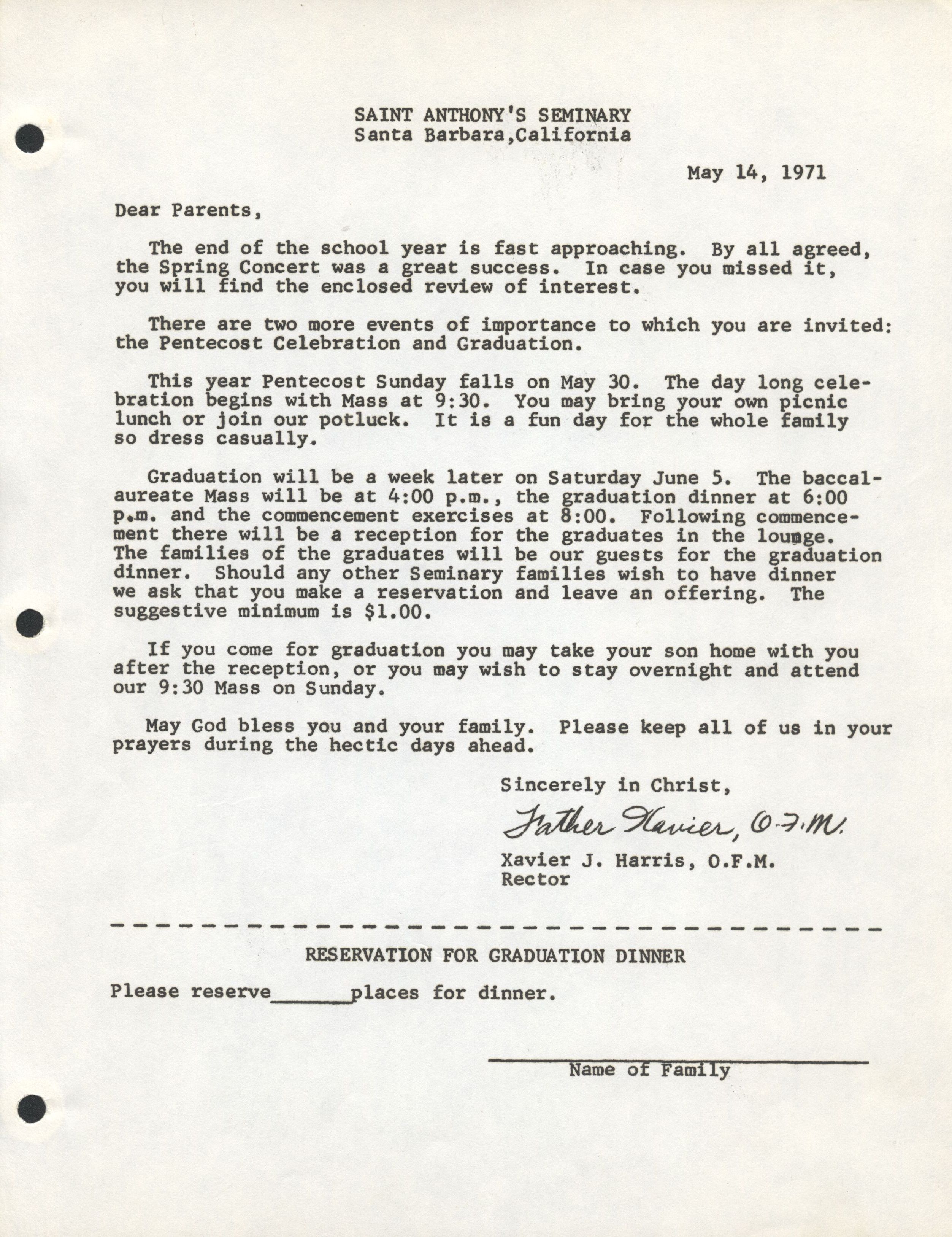 SAINT ANTHONY'S SEMINARY
Santa Barbara,California

May 14, 1971

Dear Parents,

The end of the school year is fast approaching. By all agreed, the Spring Concert was a great success. In case you missed it, you will find the enclosed review of interest.

There are two more events of importance to which you are invited: the Pentecost Celebration and Graduation.

This year Pentecost Sunday falls on May 30. The day long celebration begins with Mass at 9:30. You may bring your own picnic lunch or join our potluck. It is a fun day for the whole family so dress casually.

Graduation will be a week later on Saturday June 5. The baccalaureate Mass will be at 4:00 p.m., the graduation dinner at 6:00 p.m. and the commencement exercises at 8:00. Following commencement there will be a reception for the graduates in the lounge. The families of the graduates will be our guests for the graduation dinner. Should any other Seminary families wish to have dinner we ask that you make a reservation and leave an offering. The suggestive minimum is $1.00.

If you come for graduation you may take your son home with you after the reception, or you may wish to stay overnight and attend our 9:30 Mass on Sunday.

May God bless you and your family. Please keep all of us in your prayers during the hectic days ahead.

Sincerely in Christ,

Father Xavier, O.F.M.

Xavier J. Harris, O.F.M.
Rector

RESERVATION FOR GRADUATION DINNER

Please reserve______places for dinner.

Name of Family